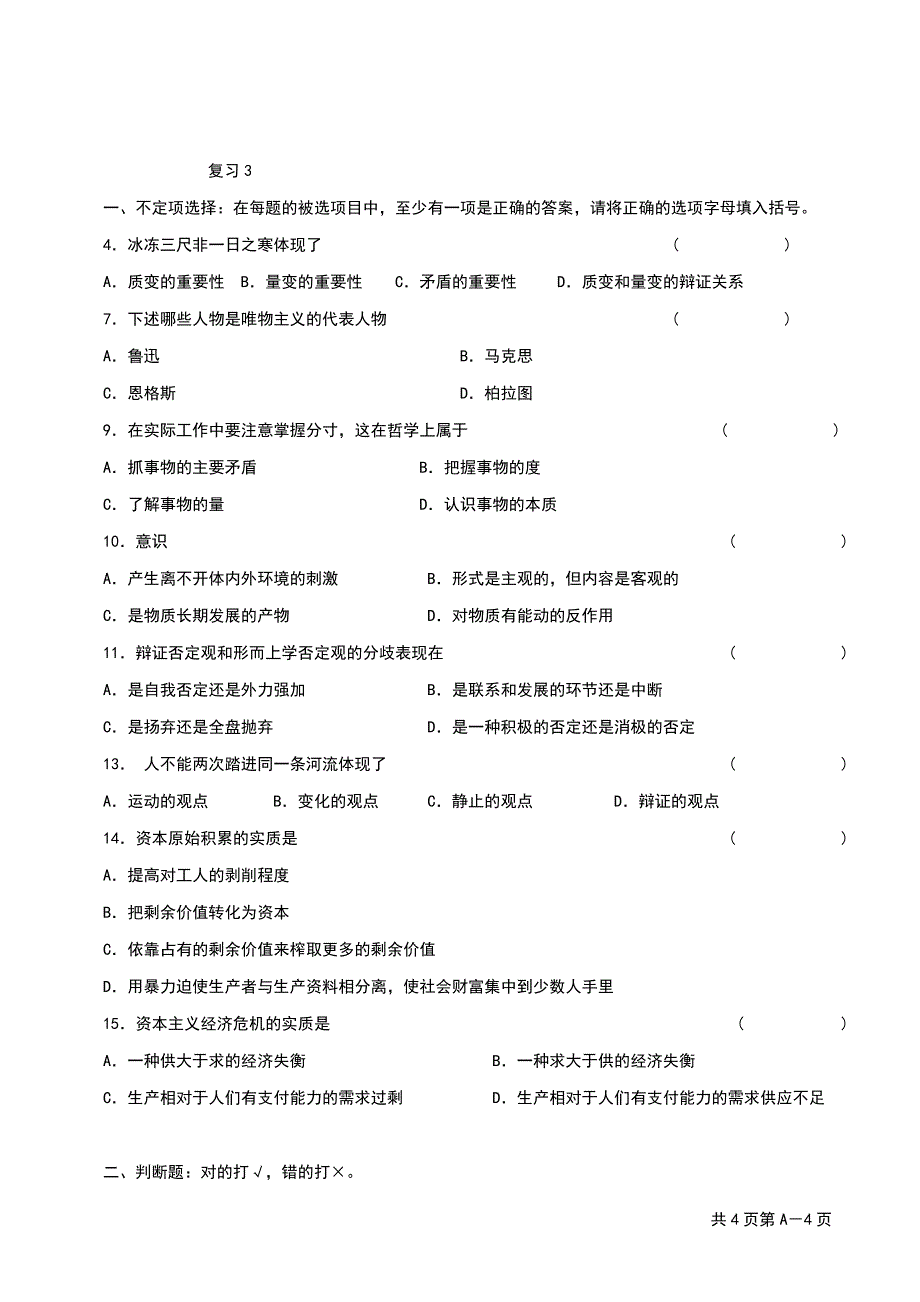 复习 3

一、不定项选择：在每题的被选项目中，至少有一项是正确的答案，请将正确的选项字母填入括号。

4. 冰冻三尺非一日之寒体现了 （ ）

A. 质变的重要性 B. 量变的重要性 C. 矛盾的重要性 D. 质变和量变的辩证关系

7. 下述哪些人物是唯物主义的代表人物 （ ）

A. 鲁迅 B. 马克思

C. 恩格斯 D. 柏拉图

9. 在实际工作中要注意掌握分寸，这在哲学上属于 （ ）

A. 抓事物的主要矛盾 B. 把握事物的度

C. 了解事物的量 D. 认识事物的本质

10. 意识 （ ）

A. 产生离不开体内外环境的刺激 B. 形式是主观的，但内容是客观的

C. 是物质长期发展的产物 D. 对物质有能动的反作用

11. 辩证否定观和形而上学否定观的分歧表现在 （ ）

A. 是自我否定还是外力强加 B. 是联系和发展的环节还是中断

C. 是扬弃还是全盘抛弃 D. 是一种积极的否定还是消极的否定

13. 人不能两次踏进同一条河流体现了 （ ）

A. 运动的观点 B. 变化的观点 C. 静止的观点 D. 辩证的观点

14. 资本原始积累的实质是 （ ）

A. 提高对工人的剥削程度

B. 把剩余价值转化为资本

C. 依靠占有的剩余价值来榨取更多的剩余价值

D. 用暴力迫使生产者与生产资料相分离，使社会财富集中到少数人手里

15. 资本主义经济危机的实质是 （ ）

A. 一种供大于求的经济失衡 B. 一种求大于供的经济失衡

C. 生产相对于人们有支付能力的需求过剩 D. 生产相对于人们有支付能力的需求供应不足

二、判断题：对的打√，错的打×。

共 4 页第 A—4 页